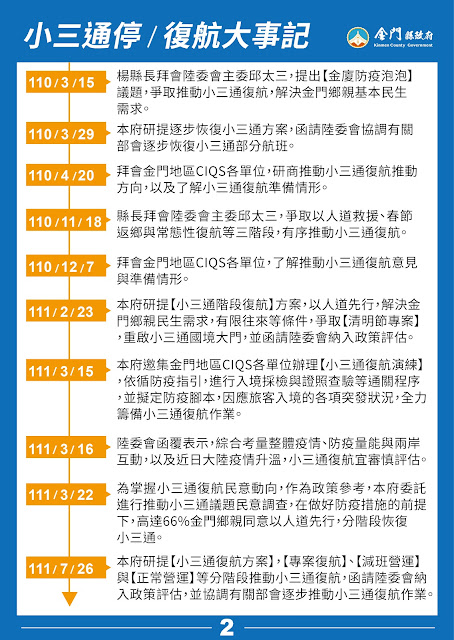 小三通停 / 復航大事記

金門縣政府
Kinmen County Government

110 / 3 / 15
楊縣長拜會陸委會主委邱太三，提出【金廈防疫泡泡】議題，爭取推動小三通復航，解決金門鄉親基本民生需求。

110 / 3 / 29
本府研提逐步恢復小三通方案，函請陸委會協調有關部會逐步恢復小三通部分航班。

110 / 4 / 20
拜會金門地區CIQS各單位，研商推動小三通復航推動方向，以及了解小三通復航準備情形。

110 / 11 / 18
縣長拜會陸委會主委邱太三，爭取以人道救援、春節返鄉與常態性復航等三階段，有序推動小三通復航。

110 / 12 / 7
拜會金門地區CIQS各單位，了解推動小三通復航意見與準備情形。

111 / 2 / 23
本府研提【小三通階段復航】方案，以人道先行，解決金門鄉親民生需求，有限往來等條件，爭取【清明節專案】，重啟小三通國境大門，並函請陸委會納入政策評估。

111 / 3 / 15
本府邀集金門地區CIQS各單位辦理【小三通復航演練】，依循防疫指引，進行入境採檢與證照查驗等通關程序，並擬定防疫腳本，因應旅客入境的各項突發狀況，全力籌備小三通復航作業。

111 / 3 / 16
陸委會函覆表示，綜合考量整體疫情、防疫量能與兩岸互動，以及近日大陸疫情升溫，小三通復航宜審慎評估。

111 / 3 / 22
為掌握小三通復航民意動向，作為政策參考，本府委託進行推動小三通議題民意調查，在做好防疫措施的前提下，高達66%金門鄉親同意以人道先行，分階段恢復小三通。

111 / 7 / 26
本府研提【小三通復航方案】，【專案復航】、【減班營運】與【正常營運】等分階段推動小三通復航，函請陸委會納入政策評估，並協調有關部會逐步推動小三通復航作業。

2